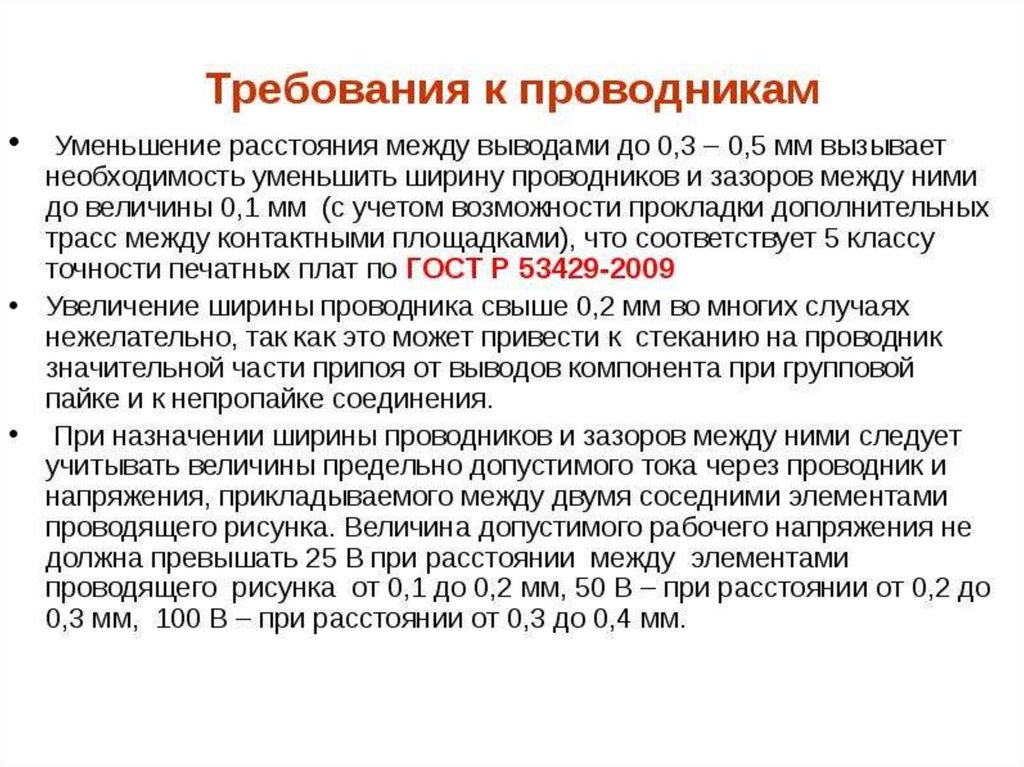 Требования к проводникам

• Уменьшение расстояния между выводами до 0,3 – 0,5 мм вызывает необходимость уменьшить ширину проводников и зазоров между ними до величины 0,1 мм (с учетом возможности прокладки дополнительных трасс между контактными площадками), что соответствует 5 классу точности печатных плат по ГОСТ Р 53429-2009

• Увеличение ширины проводника свыше 0,2 мм во многих случаях нежелательно, так как это может привести к стеканию на проводник значительной части припоя от выводов компонента при групповой пайке и к непропайке соединения.

• При назначении ширины проводников и зазоров между ними следует учитывать величины предельно допустимого тока через проводник и напряжения, прикладываемого между двумя соседними элементами проводящего рисунка. Величина допустимого рабочего напряжения не должна превышать 25 В при расстоянии между элементами проводящего рисунка от 0,1 до 0,2 мм, 50 В – при расстоянии от 0,2 до 0,3 мм, 100 В – при расстоянии от 0,3 до 0,4 мм.